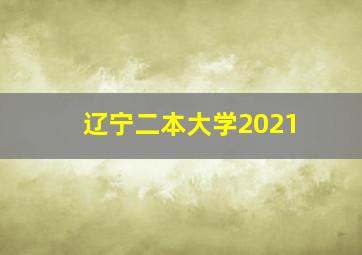 辽宁二本大学2021